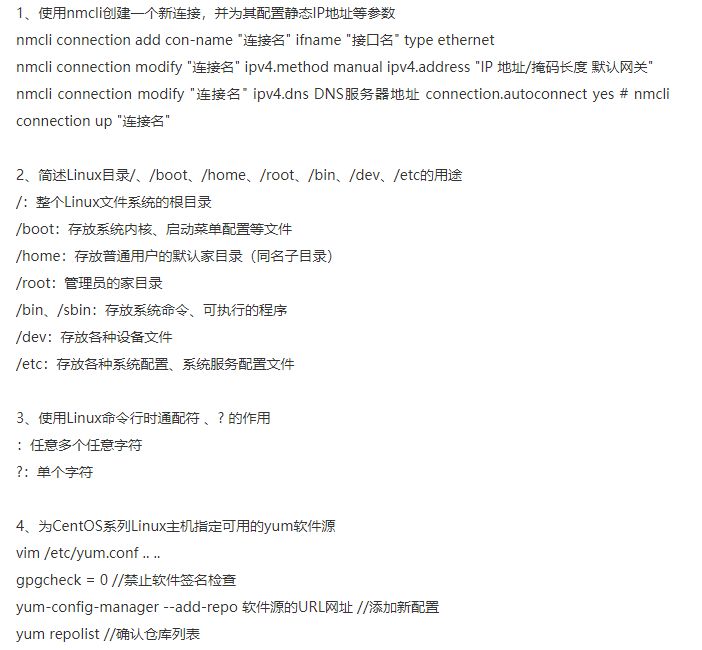 1、使用nmcli创建一个新连接，并为其配置静态IP地址等参数
nmcli connection add con-name "连接名" ifname "接口名" type ethernet
nmcli connection modify "连接名" ipv4.method manual ipv4.address "IP 地址/掩码长度 默认网关"
nmcli connection modify "连接名" ipv4.dns DNS服务器地址 connection.autoconnect yes # nmcli connection up "连接名"

2、简述Linux目录/、/boot、/home、/root、/bin、/dev、/etc的用途
/：整个Linux文件系统的根目录
/boot：存放系统内核、启动菜单配置等文件
/home：存放普通用户的默认家目录（同名子目录）
/root：管理员的家目录
/bin、/sbin：存放系统命令、可执行的程序
/dev：存放各种设备文件
/etc：存放各种系统配置、系统服务配置文件

3、使用Linux命令行时通配符 、? 的作用
：任意多个任意字符
?：单个字符

4、为CentOS系列Linux主机指定可用的yum软件源
vim /etc/yum.conf .. ..
gpgcheck = 0 //禁止软件签名检查
yum-config-manager --add-repo 软件源的URL网址 //添加新配置
yum repolist //确认仓库列表